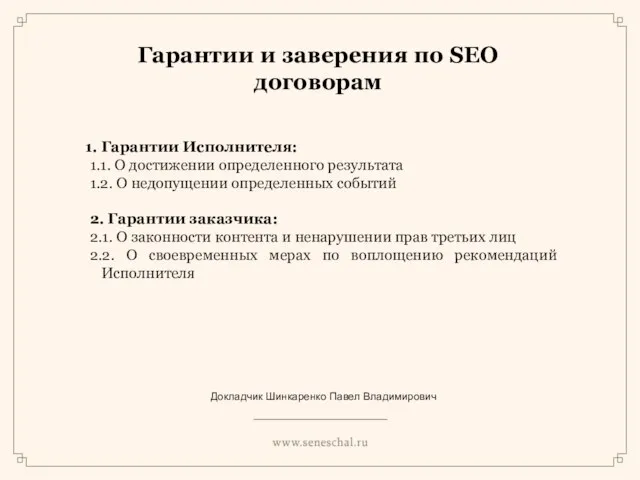 Гарантии и заверения по SEO договорам

1. Гарантии Исполнителя:
1.1. О достижении определенного результата
1.2. О недопущении определенных событий

2. Гарантии заказчика:
2.1. О законности контента и ненарушении прав третьих лиц
2.2. О своевременных мерах по воплощению рекомендаций Исполнителя

Докладчик Шинкаренко Павел Владимирович

www.seneschal.ru